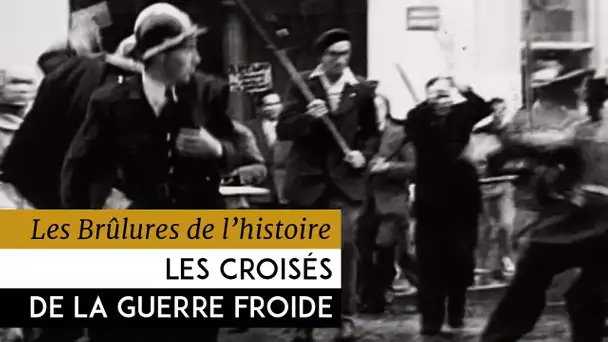 Les Brûlures de l'histoire
LES CROISÉS
DE LA GUERRE FROIDE